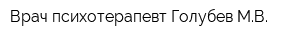 Врач психотерапевт Голубев М.В.